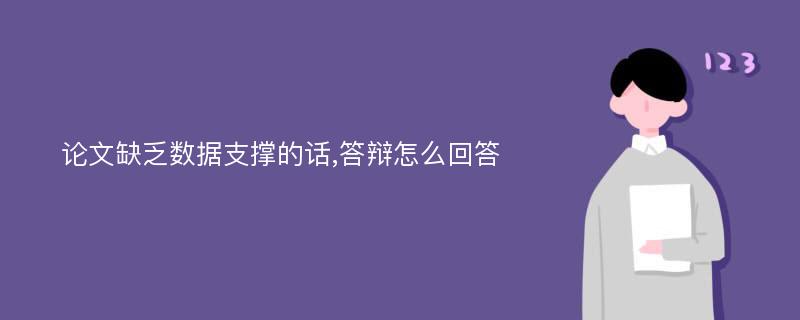 论文缺乏数据支撑的话,答辩怎么回答

123